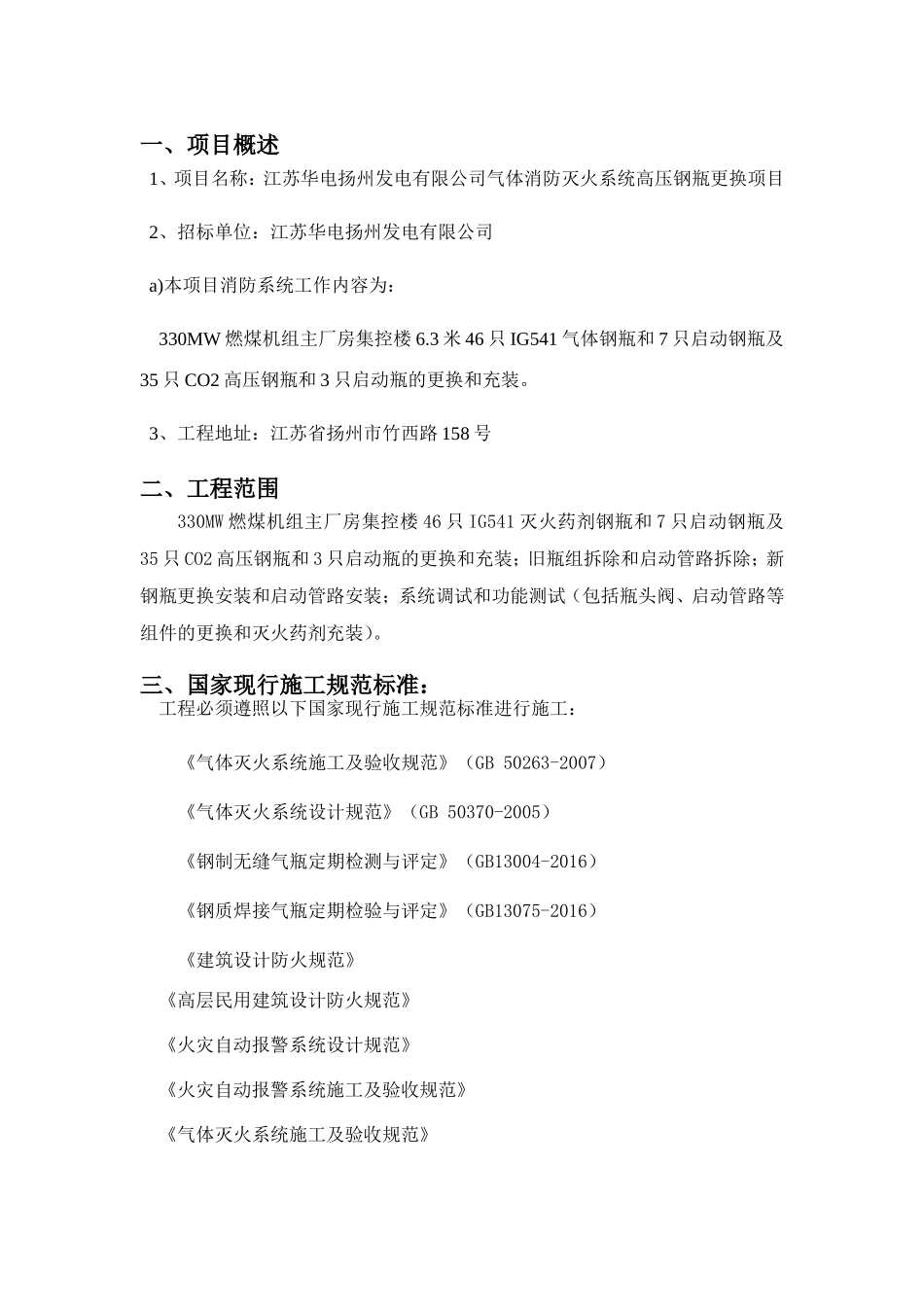 一、项目概述

1、项目名称：江苏华电扬州发电有限公司气体消防灭火系统高压钢瓶更换项目

2、招标单位：江苏华电扬州发电有限公司

a)本项目消防系统工作内容为：

330MW 燃煤机组主厂房集控楼 6.3 米 46 只 IG541 气体钢瓶和 7 只启动钢瓶及 35 只 CO2 高压钢瓶和 3 只启动瓶的更换和充装。

3、工程地址：江苏省扬州市竹西路 158 号

二、工程范围

330MW 燃煤机组主厂房集控楼 46 只 IG541 灭火药剂钢瓶和 7 只启动钢瓶及 35 只 CO2 高压钢瓶和 3 只启动瓶的更换和充装；旧瓶组拆除和启动管路拆除；新钢瓶更换安装和启动管路安装；系统调试和功能测试（包括瓶头阀、启动管路等组件的更换和灭火药剂充装）。

三、国家现行施工规范标准：

工程必须遵照以下国家现行施工规范标准进行施工：

《气体灭火系统施工及验收规范》（GB 50263-2007）

《气体灭火系统设计规范》（GB 50370-2005）

《钢制无缝气瓶定期检测与评定》（GB13004-2016）

《钢质焊接气瓶定期检验与评定》（GB13075-2016）

《建筑设计防火规范》

《高层民用建筑设计防火规范》

《火灾自动报警系统设计规范》

《火灾自动报警系统施工及验收规范》

《气体灭火系统施工及验收规范》